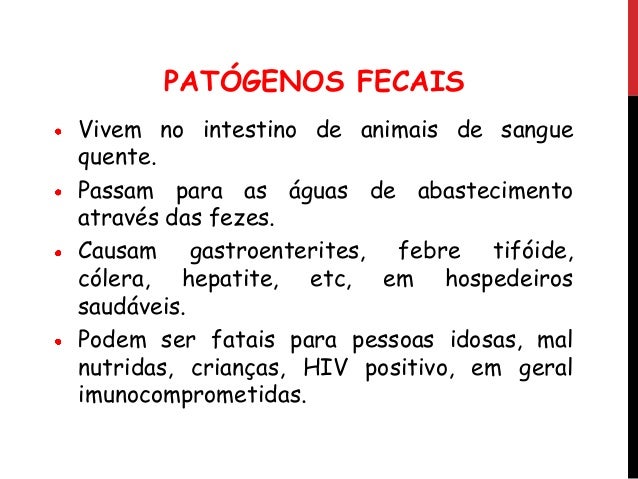 PATÓGENOS FECAIS

• Vivem no intestino de animais de sangue quente.
• Passam para as águas de abastecimento através das fezes.
• Causam gastroenterites, febre tifóide, cólera, hepatite, etc, em hospedeiros saudáveis.
• Podem ser fatais para pessoas idosas, mal nutridas, crianças, HIV positivo, em geral imunocomprometidas.